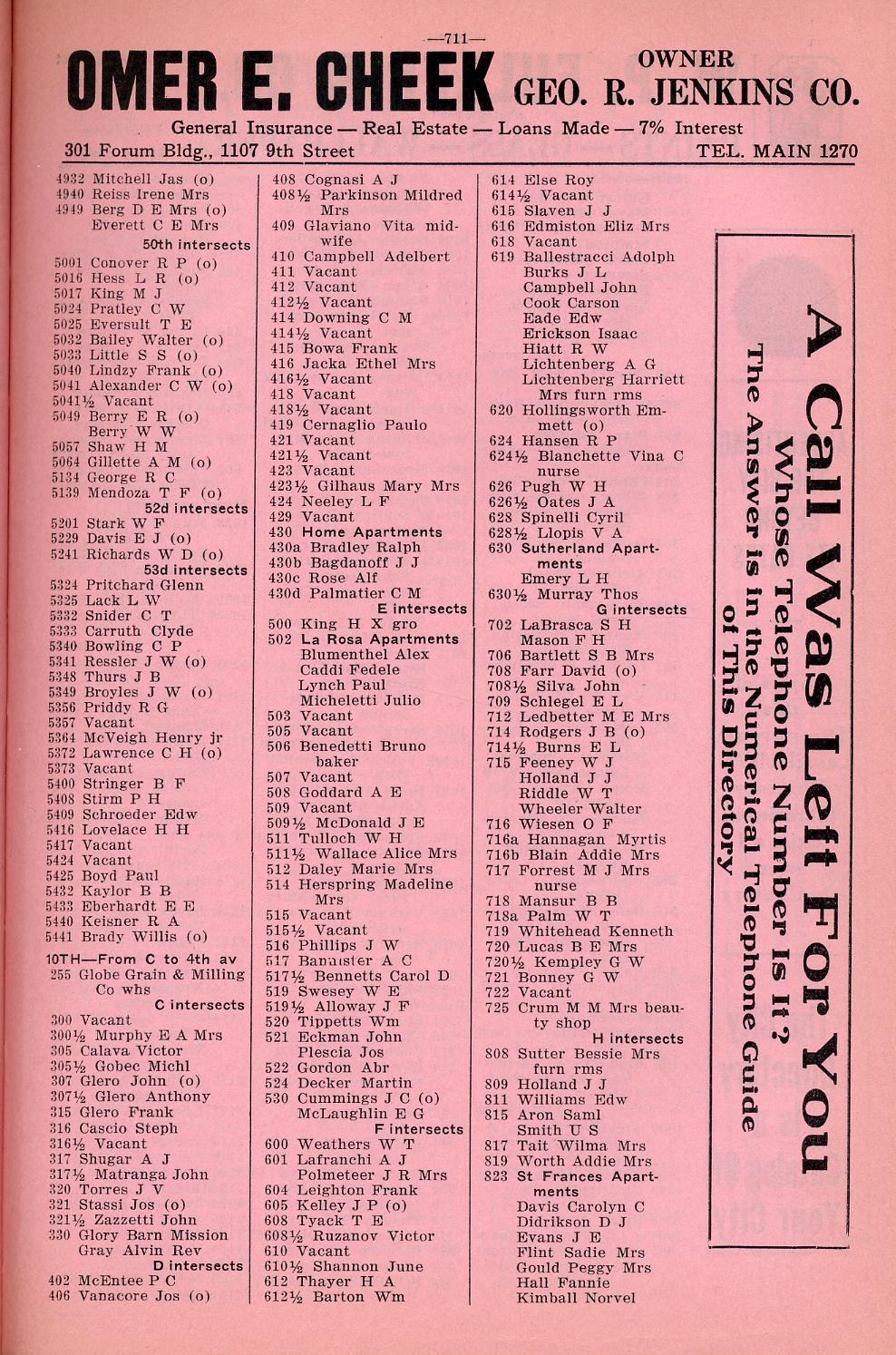 —711—

OMER E. CHEEK OWNER GEO. R. JENKINS CO.

General Insurance — Real Estate — Loans Made — 7% Interest

301 Forum Bldg., 1107 9th Street TEL. MAIN 1270

4932 Mitchell Jas (o)
4940 Reiss Irene Mrs
4949 Berg D E Mrs (o)
Everett C E Mrs
50th intersects
5001 Conover R P (o)
5016 Hess L R (o)
5017 King M J
5024 Pratley C W
5025 Eversult T E
5032 Bailey Walter (o)
5033 Little S S (o)
5040 Lindzy Frank (o)
5041 Alexander C W (o)
5041½ Vacant
5049 Berry E R (o)
Berry W W
5057 Shaw H M
5064 Gillette A M (o)
5134 George R C
5139 Mendoza T F (o)
52d intersects
5201 Stark W F
5229 Davis E J (o)
5241 Richards W D (o)
53d intersects
5324 Pritchard Glenn
5325 Lack L W
5332 Snider C T
5333 Carruth Clyde
5340 Bowling C P
5341 Ressler J W (o)
5348 Thurs J B
5349 Broyles J W (o)
5356 Priddy R G
5357 Vacant
5364 McVeigh Henry jr
5372 Lawrence C H (o)
5373 Vacant
5400 Stringer B F
5408 Stirm P H
5409 Schroeder Edw
5416 Lovelace H H
5417 Vacant
5424 Vacant
5425 Boyd Paul
5432 Kaylor B B
5433 Eberhardt E E
5440 Keisner R A
5441 Brady Willis (o)
10TH—From C to 4th av
255 Globe Grain & Milling Co whs
C intersects
300 Vacant
300½ Murphy E A Mrs
305 Calava Victor
305½ Gobec Michl
307 Glero John (o)
307½ Glero Anthony
315 Glero Frank
316 Cascio Steph
316½ Vacant
317 Shugar A J
317½ Matranga John
320 Torres J V
321 Stassi Jos (o)
321½ Zazzetti John
330 Glory Barn Mission
Gray Alvin Rev
D intersects
402 McEntee P C
406 Vanacore Jos (o)

408 Cognasi A J
408½ Parkinson Mildred Mrs
409 Glaviano Vita midwife
410 Campbell Adelbert
411 Vacant
412 Vacant
412½ Vacant
414 Downing C M
414½ Vacant
415 Bowa Frank
416 Jacka Ethel Mrs
416½ Vacant
418 Vacant
418½ Vacant
419 Cernaglio Paulo
421 Vacant
421½ Vacant
423 Vacant
423½ Gilhaus Mary Mrs
424 Neeley L F
429 Vacant
430 Home Apartments
430a Bradley Ralph
430b Bagdanoff J J
430c Rose Alf
430d Palmatier C M
E intersects
500 King H X gro
502 La Rosa Apartments
Blumenthel Alex
Caddi Fedele
Lynch Paul
Micheletti Julio
503 Vacant
505 Vacant
506 Benedetti Bruno baker
507 Vacant
508 Goddard A E
509 Vacant
509½ McDonald J E
511 Tulloch W H
511½ Wallace Alice Mrs
512 Daley Marie Mrs
514 Herspring Madeline Mrs
515 Vacant
515½ Vacant
516 Phillips J W
517 Bannister A C
517½ Bennetts Carol D
519 Swesey W E
519½ Alloway J F
520 Tippetts Wm
521 Eckman John
Plescia Jos
522 Gordon Abr
524 Decker Martin
530 Cummings J C (o)
McLaughlin E G
F intersects
600 Weathers W T
601 Lafranchi A J
Polmeteer J R Mrs
604 Leighton Frank
605 Kelley J P (o)
608 Tyack T E
608½ Ruzanov Victor
610 Vacant
610½ Shannon June
612 Thayer H A
612½ Barton Wm

614 Else Roy
614½ Vacant
615 Slaven J J
616 Edmiston Eliz Mrs
618 Vacant
619 Ballestracci Adolph
Burks J L
Campbell John
Cook Carson
Eade Edw
Erickson Isaac
Hiatt R W
Lichtenberg A G
Lichtenberg Harriett Mrs furn rms
620 Hollingsworth Emmett (o)
624 Hansen R P
624½ Blanchette Vina C nurse
626 Pugh W H
626½ Oates J A
628 Spinelli Cyril
628½ Llopis V A
630 Sutherland Apartments
Emery L H
630½ Murray Thos
G intersects
702 LaBrasca S H
Mason F H
706 Bartlett S B Mrs
708 Farr David (o)
708½ Silva John
709 Schlegel E L
712 Ledbetter M E Mrs
714 Rodgers J B (o)
714½ Burns E L
715 Feeney W J
Holland J J
Riddle W T
Wheeler Walter
716 Wiesen O F
716a Hannagan Myrtis
716b Blain Addie Mrs
717 Forrest M J Mrs nurse
718 Mansur B B
718a Palm W T
719 Whitehead Kenneth
720 Lucas B E Mrs
720½ Kempley G W
721 Bonney G W
722 Vacant
725 Crum M M Mrs beauty shop
H intersects
808 Sutter Bessie Mrs furn rms
809 Holland J J
811 Williams Edw
815 Aron Saml
Smith U S
817 Tait Wilma Mrs
819 Worth Addie Mrs
823 St Frances Apartments
Davis Carolyn C
Didrikson D J
Evans J E
Flint Sadie Mrs
Gould Peggy Mrs
Hall Fannie
Kimball Norvel

A Call Was Left For You
Whose Telephone Number Is It?
The Answer is in the Numerical Telephone Guide of This Directory